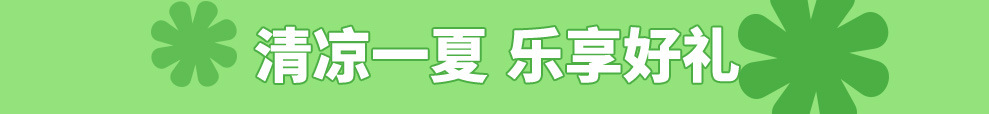 清凉一夏 乐享好礼